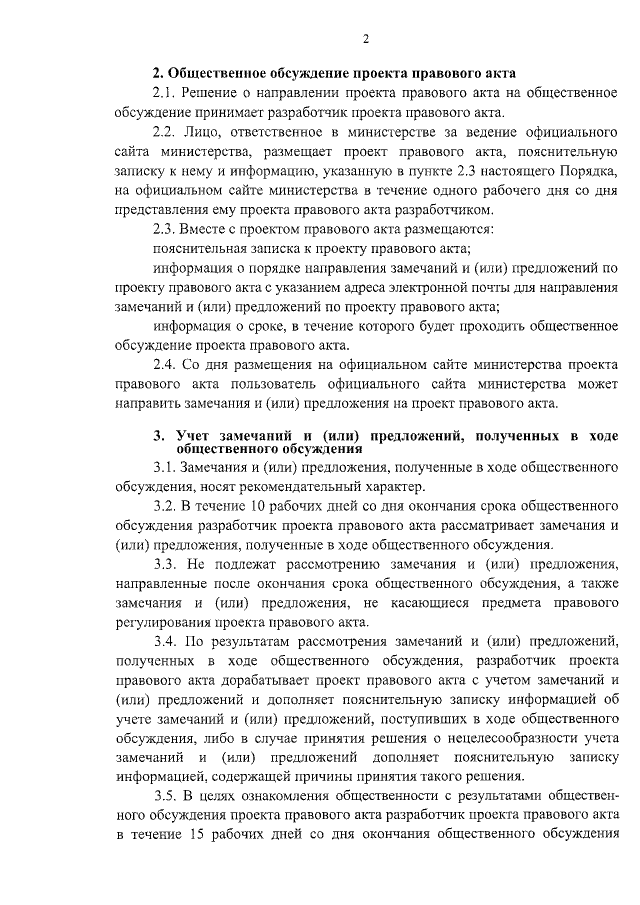 2

2. Общественное обсуждение проекта правового акта

2.1. Решение о направлении проекта правового акта на общественное обсуждение принимает разработчик проекта правового акта.

2.2. Лицо, ответственное в министерстве за ведение официального сайта министерства, размещает проект правового акта, пояснительную записку к нему и информацию, указанную в пункте 2.3 настоящего Порядка, на официальном сайте министерства в течение одного рабочего дня со дня представления ему проекта правового акта разработчиком.

2.3. Вместе с проектом правового акта размещаются:

пояснительная записка к проекту правового акта;

информация о порядке направления замечаний и (или) предложений по проекту правового акта с указанием адреса электронной почты для направления замечаний и (или) предложений по проекту правового акта;

информация о сроке, в течение которого будет проходить общественное обсуждение проекта правового акта.

2.4. Со дня размещения на официальном сайте министерства проекта правового акта пользователь официального сайта министерства может направить замечания и (или) предложения на проект правового акта.

3. Учет замечаний и (или) предложений, полученных в ходе общественного обсуждения

3.1. Замечания и (или) предложения, полученные в ходе общественного обсуждения, носят рекомендательный характер.

3.2. В течение 10 рабочих дней со дня окончания срока общественного обсуждения разработчик проекта правового акта рассматривает замечания и (или) предложения, полученные в ходе общественного обсуждения.

3.3. Не подлежат рассмотрению замечания и (или) предложения, направленные после окончания срока общественного обсуждения, а также замечания и (или) предложения, не касающиеся предмета правового регулирования проекта правового акта.

3.4. По результатам рассмотрения замечаний и (или) предложений, полученных в ходе общественного обсуждения, разработчик проекта правового акта дорабатывает проект правового акта с учетом замечаний и (или) предложений и дополняет пояснительную записку информацией об учете замечаний и (или) предложений, поступивших в ходе общественного обсуждения, либо в случае принятия решения о нецелесообразности учета замечаний и (или) предложений дополняет пояснительную записку информацией, содержащей причины принятия такого решения.

3.5. В целях ознакомления общественности с результатами общественного обсуждения проекта правового акта разработчик проекта правового акта в течение 15 рабочих дней со дня окончания общественного обсуждения